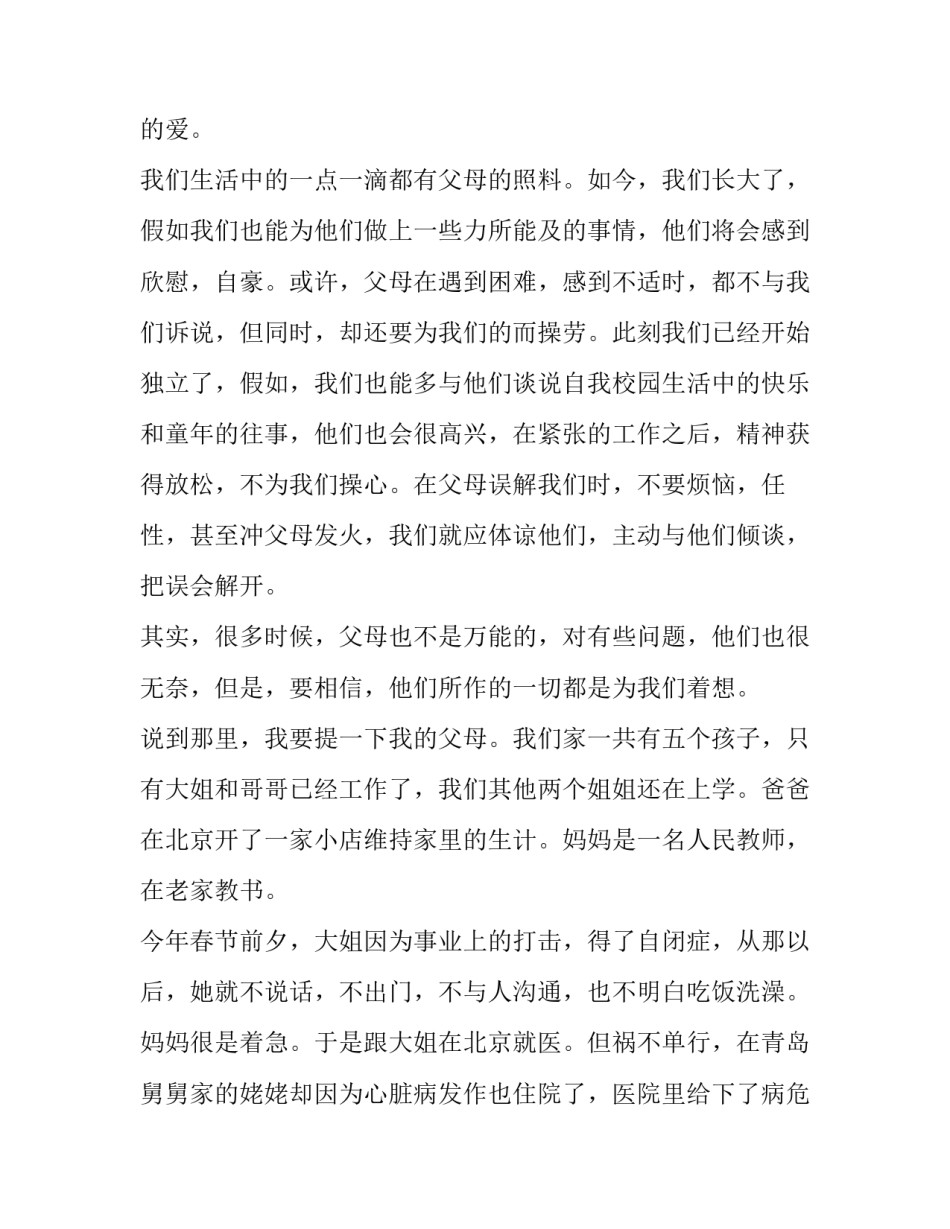 的爱。

我们生活中的一点一滴都有父母的照料。如今，我们长大了，假如我们也能为他们做上一些力所能及的事情，他们将会感到欣慰，自豪。或许，父母在遇到困难，感到不适时，都不与我们诉说，但同时，却还要为我们的而操劳。此刻我们已经开始独立了，假如，我们也能多与他们谈说自我校园生活中的快乐和童年的往事，他们也会很高兴，在紧张的工作之后，精神获得放松，不为我们操心。在父母误解我们时，不要烦恼，任性，甚至冲父母发火，我们就应体谅他们，主动与他们倾谈，把误会解开。

其实，很多时候，父母也不是万能的，对有些问题，他们也很无奈，但是，要相信，他们所作的一切都是为我们着想。

说到那里，我要提一下我的父母。我们家一共有五个孩子，只有大姐和哥哥已经工作了，我们其他两个姐姐还在上学。爸爸在北京开了一家小店维持家里的生计。妈妈是一名人民教师，在老家教书。

今年春节前夕，大姐因为事业上的打击，得了自闭症，从那以后，她就不说话，不出门，不与人沟通，也不明白吃饭洗澡。妈妈很是着急。于是跟大姐在北京就医。但祸不单行，在青岛舅舅家的姥姥却因为心脏病发作也住院了，医院里给下了病危